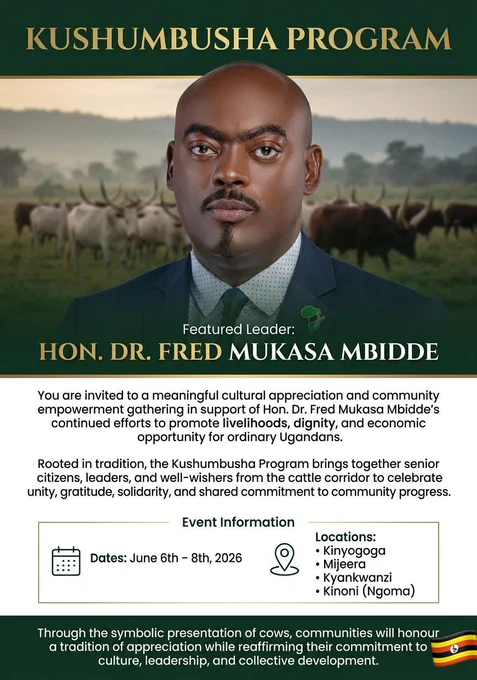 KUSHUMBUSHA PROGRAM

Featured Leader:

HON. DR. FRED MUKASA MBIDDE

You are invited to a meaningful cultural appreciation and community empowerment gathering in support of Hon. Dr. Fred Mukasa Mbidde's continued efforts to promote livelihoods, dignity, and economic opportunity for ordinary Ugandans.

Rooted in tradition, the Kushumbusha Program brings together senior citizens, leaders, and well-wishers from the cattle corridor to celebrate unity, gratitude, solidarity, and shared commitment to community progress.

Event Information

Dates: June 6th - 8th, 2026

Locations:
• Kinyogoga
• Mijeera
• Kyankwanzi
• Kinoni (Ngoma)

Through the symbolic presentation of cows, communities will honour a tradition of appreciation while reaffirming their commitment to culture, leadership, and collective development.